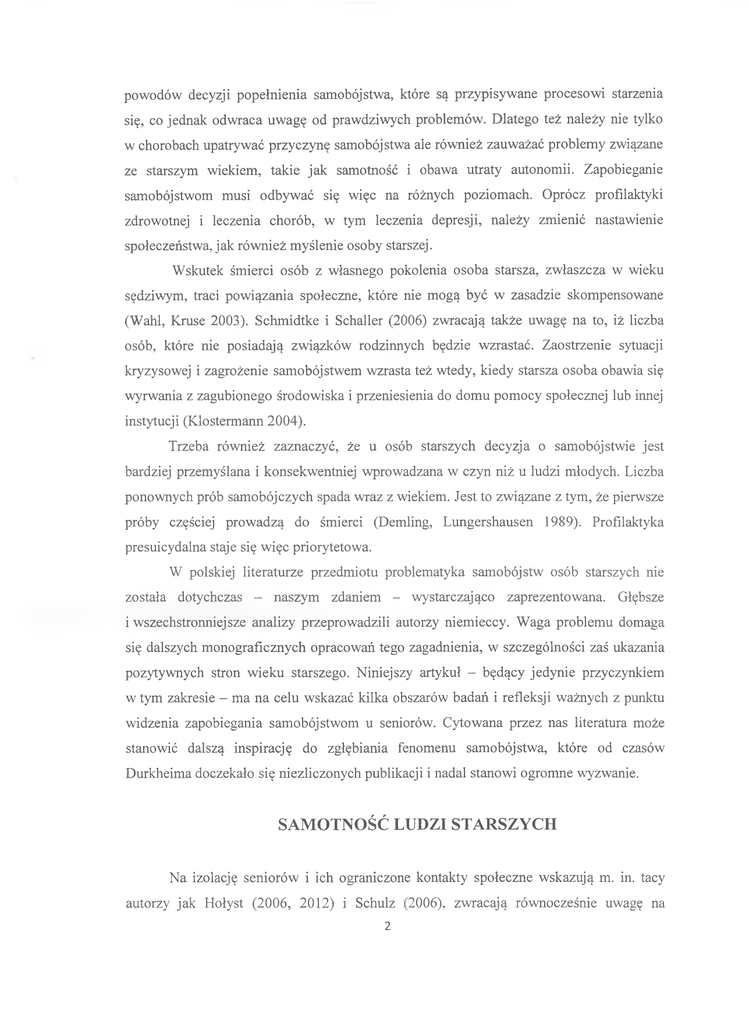 powodów decyzji popełnienia samobójstwa, które są przypisywane procesowi starzenia się, co jednak odwraca uwagę od prawdziwych problemów. Dlatego też należy nie tylko w chorobach upatrywać przyczynę samobójstwa ale również zauważać problemy związane ze starszym wiekiem, takie jak samotność i obawa utraty autonomii. Zapobieganie samobójstwom musi odbywać się więc na różnych poziomach. Oprócz profilaktyki zdrowotnej i leczenia chorób, w tym leczenia depresji, należy zmienić nastawienie społeczeństwa, jak również myślenie osoby starszej.

Wskutek śmierci osób z własnego pokolenia osoba starsza, zwłaszcza w wieku sędziwym, traci powiązania społeczne, które nie mogą być w zasadzie skompensowane (Wahl, Kruse 2003). Schmidtke i Schaller (2006) zwracają także uwagę na to, iż liczba osób, które nie posiadają związków rodzinnych będzie wzrastać. Zaostrzenie sytuacji kryzysowej i zagrożenie samobójstwem wzrasta też wtedy, kiedy starsza osoba obawia się wyrwania z zagubionego środowiska i przeniesienia do domu pomocy społecznej lub innej instytucji (Klostermann 2004).

Trzeba również zaznaczyć, że u osób starszych decyzja o samobójstwie jest bardziej przemyślana i konsekwentniej wprowadzana w czyn niż u ludzi młodych. Liczba ponownych prób samobójczych spada wraz z wiekiem. Jest to związane z tym, że pierwsze próby częściej prowadzą do śmierci (Demling, Lungershausen 1989). Profilaktyka presuicydalna staje się więc priorytetowa.

W polskiej literaturze przedmiotu problematyka samobójstw osób starszych nie została dotychczas – naszym zdaniem – wystarczająco zaprezentowana. Głębsze i wszechstronniejsze analizy przeprowadzili autorzy niemieccy. Waga problemu domaga się dalszych monograficznych opracowań tego zagadnienia, w szczególności zaś ukazania pozytywnych stron wieku starszego. Niniejszy artykuł – będący jedynie przyczynkiem w tym zakresie – ma na celu wskazać kilka obszarów badań i refleksji ważnych z punktu widzenia zapobiegania samobójstwom u seniorów. Cytowana przez nas literatura może stanowić dalszą inspirację do zgłębiania fenomenu samobójstwa, które od czasów Durkheima doczekało się niezliczonych publikacji i nadal stanowi ogromne wyzwanie.

SAMOTNOŚĆ LUDZI STARSZYCH

Na izolację seniorów i ich ograniczone kontakty społeczne wskazują m. in. tacy autorzy jak Hołyst (2006, 2012) i Schulz (2006), zwracają równocześnie uwagę na

2